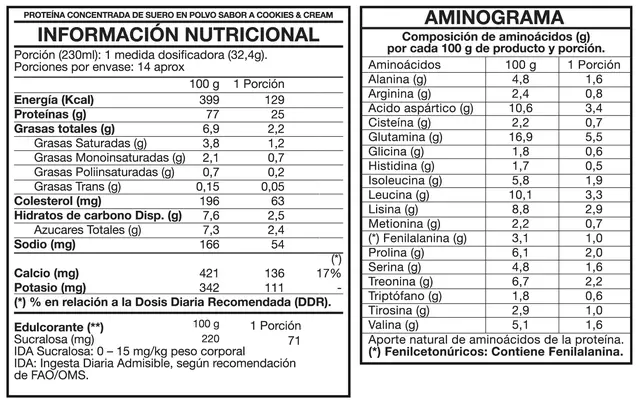 PROTEÍNA CONCENTRADA DE SUERO EN POLVO SABOR A COOKIES & CREAM

INFORMACIÓN NUTRICIONAL

Porción (230ml): 1 medida dosificadora (32,4g).
Porciones por envase: 14 aprox

| | 100 g | 1 Porción | |
|---|---|---|---|
| Energía (Kcal) | 399 | 129 | |
| Proteínas (g) | 77 | 25 | |
| Grasas totales (g) | 6,9 | 2,2 | |
| Grasas Saturadas (g) | 3,8 | 1,2 | |
| Grasas Monoinsaturadas (g) | 2,1 | 0,7 | |
| Grasas Poliinsaturadas (g) | 0,7 | 0,2 | |
| Grasas Trans (g) | 0,15 | 0,05 | |
| Colesterol (mg) | 196 | 63 | |
| Hidratos de carbono Disp. (g) | 7,6 | 2,5 | |
| Azucares Totales (g) | 7,3 | 2,4 | |
| Sodio (mg) | 166 | 54 | |
| | | | (*) |
| Calcio (mg) | 421 | 136 | 17% |
| Potasio (mg) | 342 | 111 | - |

(*) % en relación a la Dosis Diaria Recomendada (DDR).

| Edulcorante (**) | 100 g | 1 Porción |
|---|---|---|
| Sucralosa (mg) | 220 | 71 |

IDA Sucralosa: 0 – 15 mg/kg peso corporal
IDA: Ingesta Diaria Admisible, según recomendación de FAO/OMS.

AMINOGRAMA

Composición de aminoácidos (g) por cada 100 g de producto y porción.

| Aminoácidos | 100 g | 1 Porción |
|---|---|---|
| Alanina (g) | 4,8 | 1,6 |
| Arginina (g) | 2,4 | 0,8 |
| Acido aspártico (g) | 10,6 | 3,4 |
| Cisteína (g) | 2,2 | 0,7 |
| Glutamina (g) | 16,9 | 5,5 |
| Glicina (g) | 1,8 | 0,6 |
| Histidina (g) | 1,7 | 0,5 |
| Isoleucina (g) | 5,8 | 1,9 |
| Leucina (g) | 10,1 | 3,3 |
| Lisina (g) | 8,8 | 2,9 |
| Metionina (g) | 2,2 | 0,7 |
| (*) Fenilalanina (g) | 3,1 | 1,0 |
| Prolina (g) | 6,1 | 2,0 |
| Serina (g) | 4,8 | 1,6 |
| Treonina (g) | 6,7 | 2,2 |
| Triptófano (g) | 1,8 | 0,6 |
| Tirosina (g) | 2,9 | 1,0 |
| Valina (g) | 5,1 | 1,6 |

Aporte natural de aminoácidos de la proteína.
(*) Fenilcetonúricos: Contiene Fenilalanina.